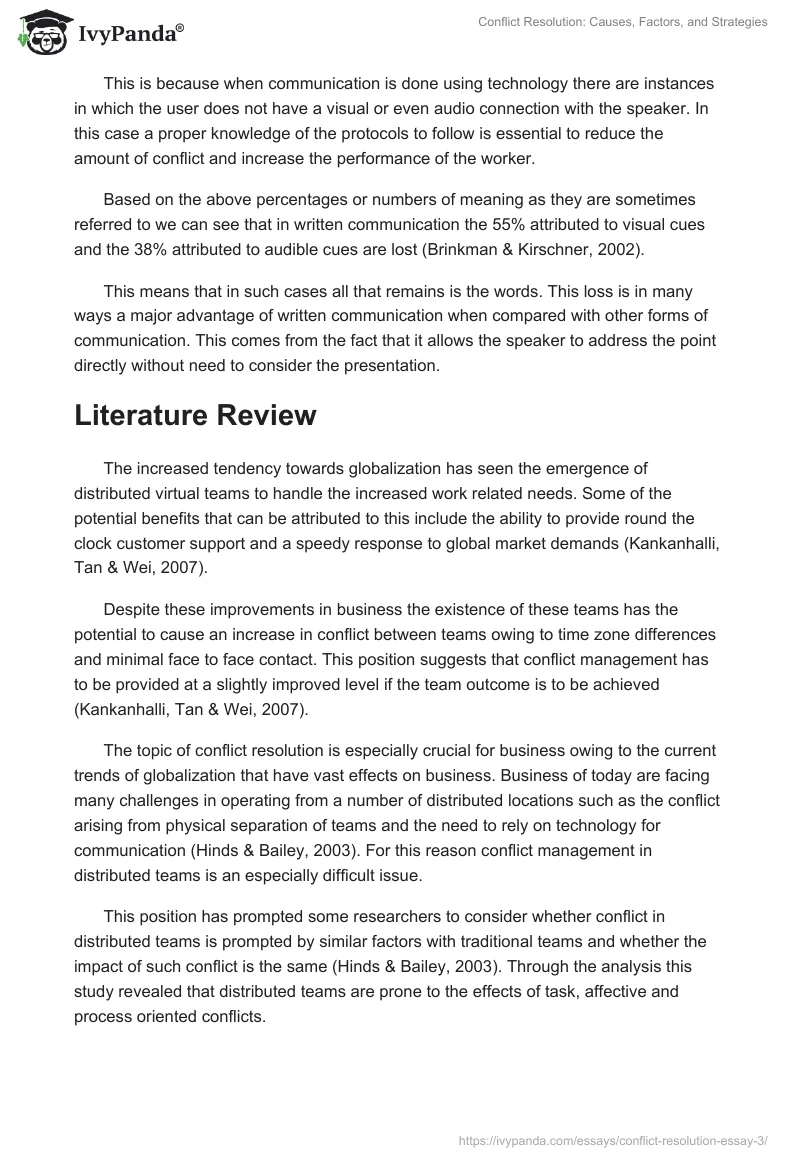 IvyPanda®

Conflict Resolution: Causes, Factors, and Strategies

This is because when communication is done using technology there are instances in which the user does not have a visual or even audio connection with the speaker. In this case a proper knowledge of the protocols to follow is essential to reduce the amount of conflict and increase the performance of the worker.

Based on the above percentages or numbers of meaning as they are sometimes referred to we can see that in written communication the 55% attributed to visual cues and the 38% attributed to audible cues are lost (Brinkman & Kirschner, 2002).

This means that in such cases all that remains is the words. This loss is in many ways a major advantage of written communication when compared with other forms of communication. This comes from the fact that it allows the speaker to address the point directly without need to consider the presentation.

Literature Review

The increased tendency towards globalization has seen the emergence of distributed virtual teams to handle the increased work related needs. Some of the potential benefits that can be attributed to this include the ability to provide round the clock customer support and a speedy response to global market demands (Kankanhalli, Tan & Wei, 2007).

Despite these improvements in business the existence of these teams has the potential to cause an increase in conflict between teams owing to time zone differences and minimal face to face contact. This position suggests that conflict management has to be provided at a slightly improved level if the team outcome is to be achieved (Kankanhalli, Tan & Wei, 2007).

The topic of conflict resolution is especially crucial for business owing to the current trends of globalization that have vast effects on business. Business of today are facing many challenges in operating from a number of distributed locations such as the conflict arising from physical separation of teams and the need to rely on technology for communication (Hinds & Bailey, 2003). For this reason conflict management in distributed teams is an especially difficult issue.

This position has prompted some researchers to consider whether conflict in distributed teams is prompted by similar factors with traditional teams and whether the impact of such conflict is the same (Hinds & Bailey, 2003). Through the analysis this study revealed that distributed teams are prone to the effects of task, affective and process oriented conflicts.

https://ivypanda.com/essays/conflict-resolution-essay-3/